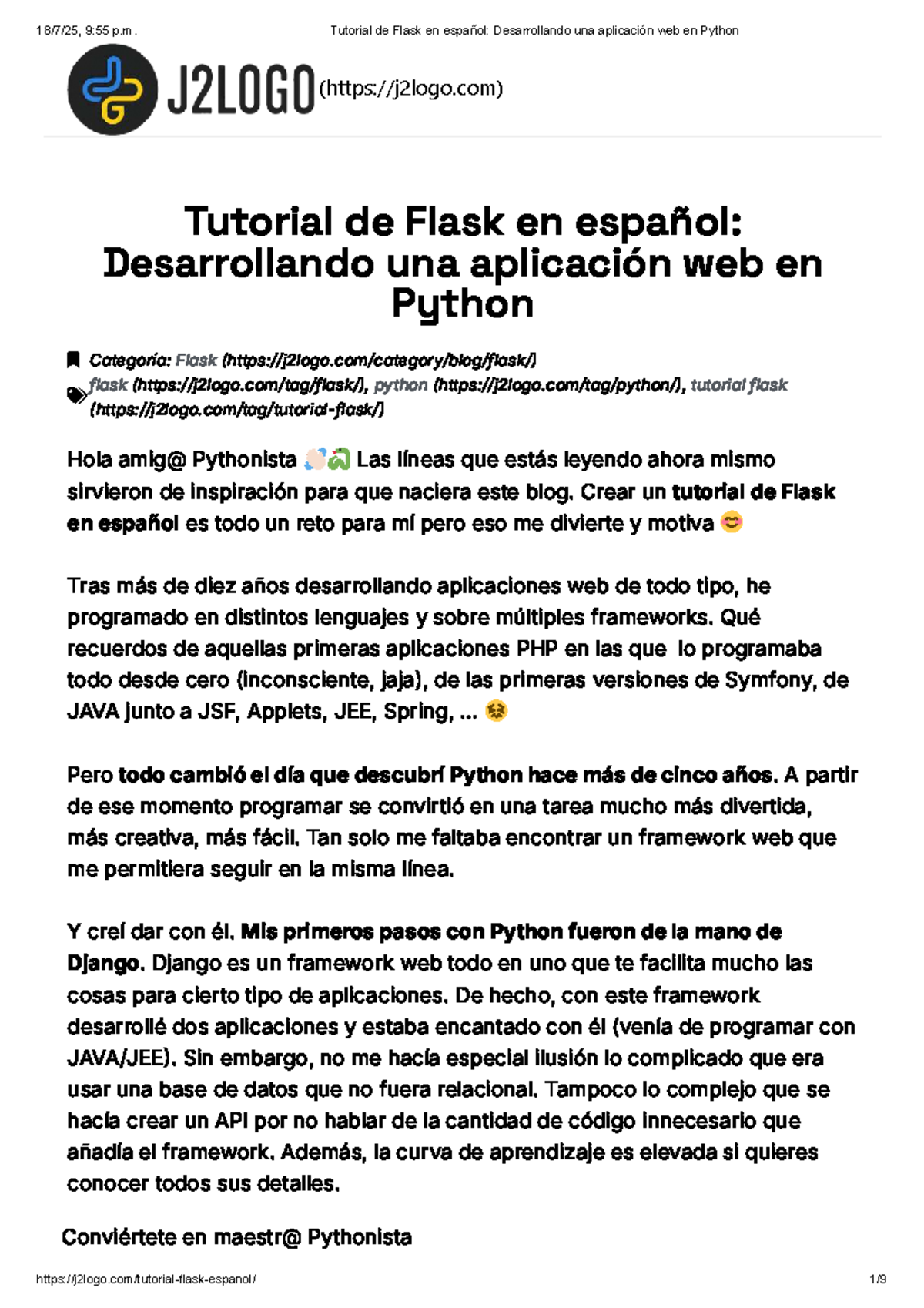 18/7/25, 9:55 p.m.    Tutorial de Flask en español: Desarrollando una aplicación web en Python

J2LOGO (https://j2logo.com)

Tutorial de Flask en español: Desarrollando una aplicación web en Python

Categoría: Flask (https://j2logo.com/category/blog/flask/)
flask (https://j2logo.com/tag/flask/), python (https://j2logo.com/tag/python/), tutorial flask (https://j2logo.com/tag/tutorial-flask/)

Hola amig@ Pythonista 👋🐍 Las líneas que estás leyendo ahora mismo sirvieron de inspiración para que naciera este blog. Crear un tutorial de Flask en español es todo un reto para mí pero eso me divierte y motiva 😊

Tras más de diez años desarrollando aplicaciones web de todo tipo, he programado en distintos lenguajes y sobre múltiples frameworks. Qué recuerdos de aquellas primeras aplicaciones PHP en las que lo programaba todo desde cero (inconsciente, jaja), de las primeras versiones de Symfony, de JAVA junto a JSF, Applets, JEE, Spring, ... 😵

Pero todo cambió el día que descubrí Python hace más de cinco años. A partir de ese momento programar se convirtió en una tarea mucho más divertida, más creativa, más fácil. Tan solo me faltaba encontrar un framework web que me permitiera seguir en la misma línea.

Y creí dar con él. Mis primeros pasos con Python fueron de la mano de Django. Django es un framework web todo en uno que te facilita mucho las cosas para cierto tipo de aplicaciones. De hecho, con este framework desarrollé dos aplicaciones y estaba encantado con él (venía de programar con JAVA/JEE). Sin embargo, no me hacía especial ilusión lo complicado que era usar una base de datos que no fuera relacional. Tampoco lo complejo que se hacía crear un API por no hablar de la cantidad de código innecesario que añadía el framework. Además, la curva de aprendizaje es elevada si quieres conocer todos sus detalles.

Conviértete en maestr@ Pythonista

https://j2logo.com/tutorial-flask-espanol/    1/9